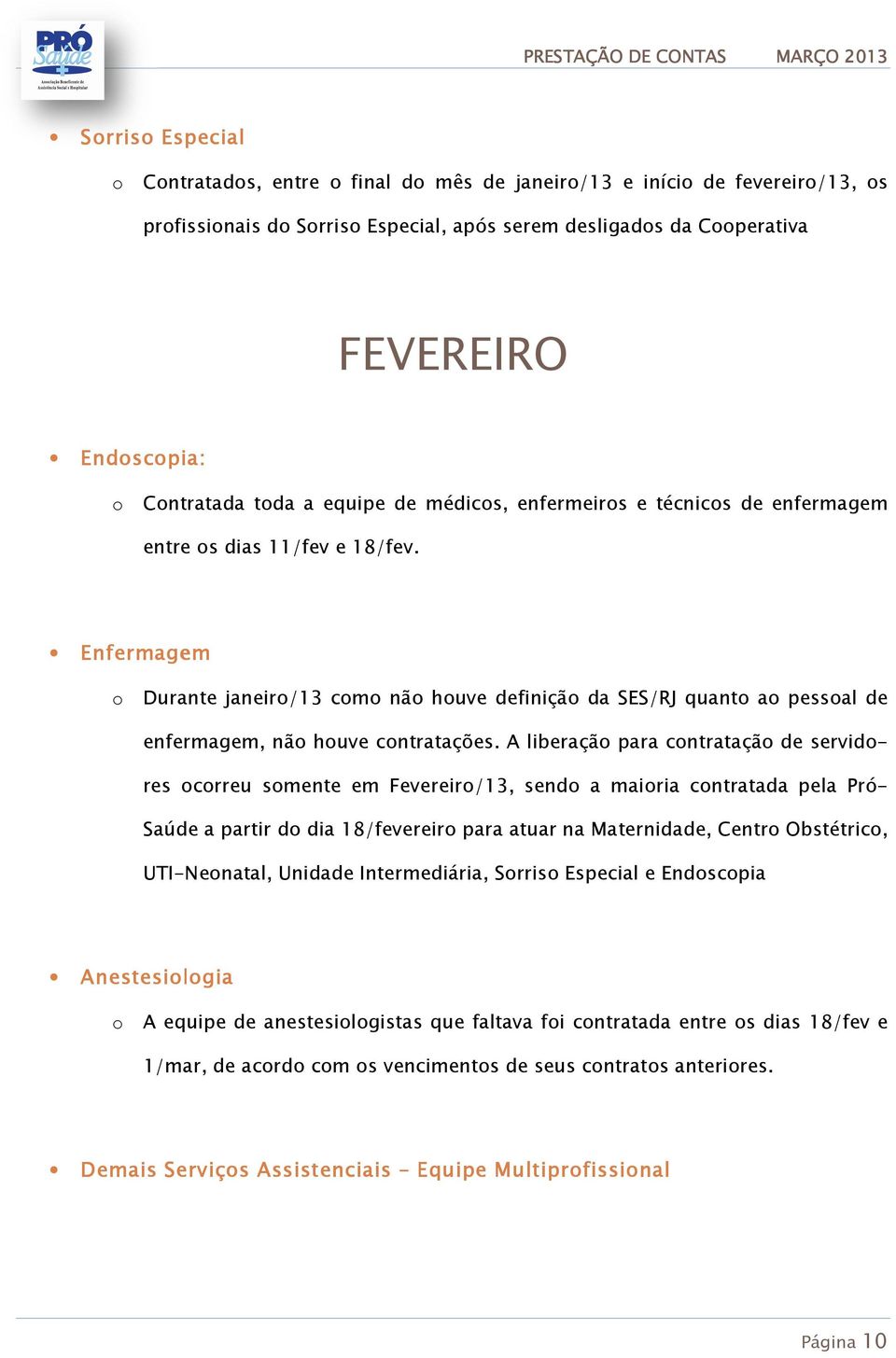 PRÓ Saúde
Associação Beneficente de Assistência Social e Hospitalar

PRESTAÇÃO DE CONTAS MARÇO 2013

• Sorriso Especial
 o Contratados, entre o final do mês de janeiro/13 e início de fevereiro/13, os profissionais do Sorriso Especial, após serem desligados da Cooperativa

FEVEREIRO

• Endoscopia:
 o Contratada toda a equipe de médicos, enfermeiros e técnicos de enfermagem entre os dias 11/fev e 18/fev.

• Enfermagem
 o Durante janeiro/13 como não houve definição da SES/RJ quanto ao pessoal de enfermagem, não houve contratações. A liberação para contratação de servidores ocorreu somente em Fevereiro/13, sendo a maioria contratada pela Pró-Saúde a partir do dia 18/fevereiro para atuar na Maternidade, Centro Obstétrico, UTI-Neonatal, Unidade Intermediária, Sorriso Especial e Endoscopia

• Anestesiologia
 o A equipe de anestesiologistas que faltava foi contratada entre os dias 18/fev e 1/mar, de acordo com os vencimentos de seus contratos anteriores.

• Demais Serviços Assistenciais - Equipe Multiprofissional

Página 10